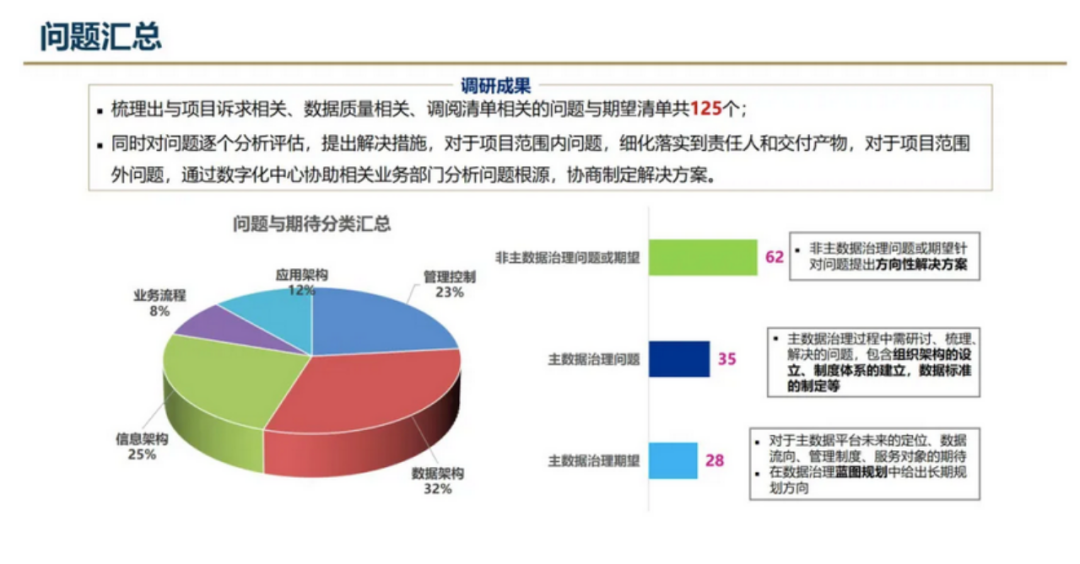 问题汇总

调研成果

▪ 梳理出与项目诉求相关、数据质量相关、调阅清单相关的问题与期望清单共125个；

▪ 同时对问题逐个分析评估，提出解决措施，对于项目范围内问题，细化落实到责任人和交付产物，对于项目范围外问题，通过数字化中心协助相关业务部门分析问题根源，协商制定解决方案。

问题与期待分类汇总

应用架构 12%
管理控制 23%
业务流程 8%
信息架构 25%
数据架构 32%

非主数据治理问题或期望 62
▪ 非主数据治理问题或期望针对问题提出方向性解决方案

主数据治理问题 35
▪ 主数据治理过程中需研讨、梳理、解决的问题，包含组织架构的设立、制度体系的建立，数据标准的制定等

主数据治理期望 28
▪ 对于主数据平台未来的定位、数据流向、管理制度、服务对象的期待
▪ 在数据治理蓝图规划中给出长期规划方向